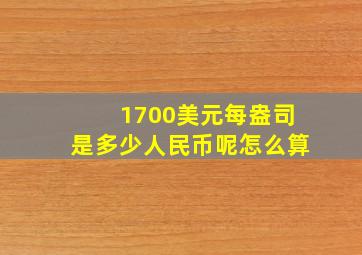 1700美元每盎司
是多少人民币呢怎么算